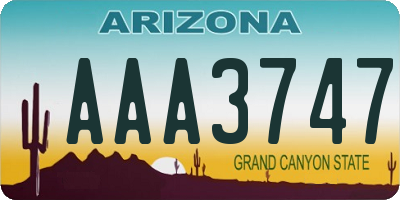 ARIZONA

AAA3747

GRAND CANYON STATE